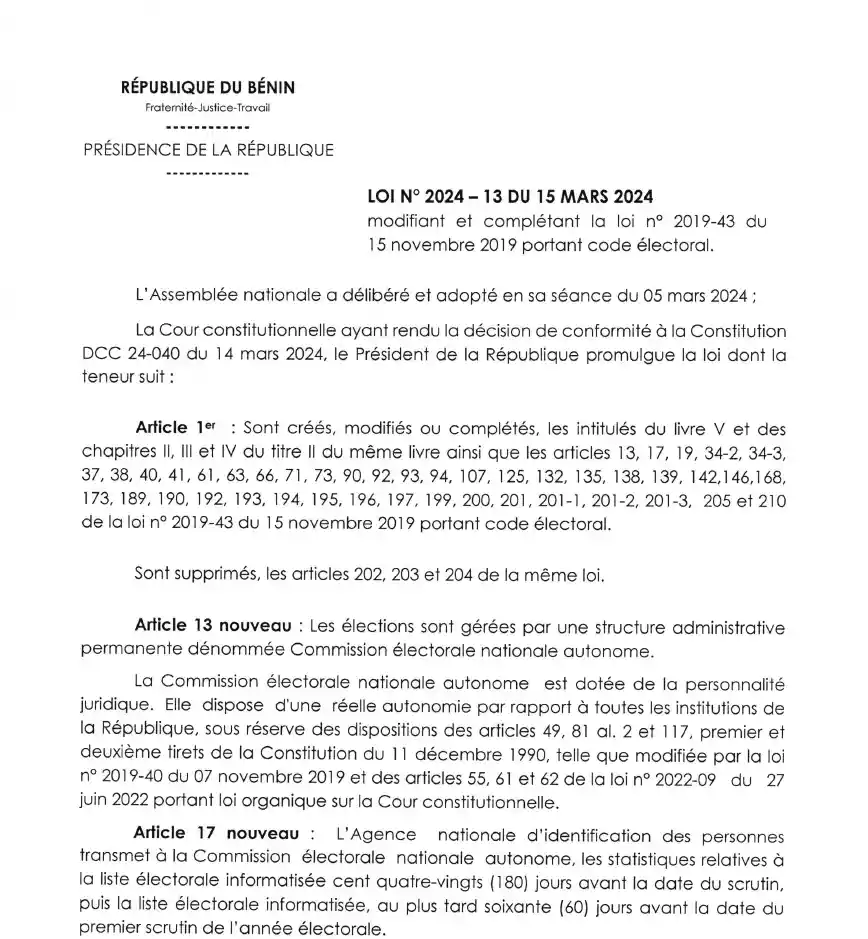 RÉPUBLIQUE DU BÉNIN
Fraternité-Justice-Travail
------------
PRÉSIDENCE DE LA RÉPUBLIQUE
------------

LOI N° 2024 – 13 DU 15 MARS 2024
modifiant et complétant la loi n° 2019-43 du 15 novembre 2019 portant code électoral.

L'Assemblée nationale a délibéré et adopté en sa séance du 05 mars 2024 ;

La Cour constitutionnelle ayant rendu la décision de conformité à la Constitution DCC 24-040 du 14 mars 2024, le Président de la République promulgue la loi dont la teneur suit :

Article 1er : Sont créés, modifiés ou complétés, les intitulés du livre V et des chapitres II, III et IV du titre II du même livre ainsi que les articles 13, 17, 19, 34-2, 34-3, 37, 38, 40, 41, 61, 63, 66, 71, 73, 90, 92, 93, 94, 107, 125, 132, 135, 138, 139, 142,146,168, 173, 189, 190, 192, 193, 194, 195, 196, 197, 199, 200, 201, 201-1, 201-2, 201-3, 205 et 210 de la loi n° 2019-43 du 15 novembre 2019 portant code électoral.

Sont supprimés, les articles 202, 203 et 204 de la même loi.

Article 13 nouveau : Les élections sont gérées par une structure administrative permanente dénommée Commission électorale nationale autonome.

La Commission électorale nationale autonome est dotée de la personnalité juridique. Elle dispose d'une réelle autonomie par rapport à toutes les institutions de la République, sous réserve des dispositions des articles 49, 81 al. 2 et 117, premier et deuxième tirets de la Constitution du 11 décembre 1990, telle que modifiée par la loi n° 2019-40 du 07 novembre 2019 et des articles 55, 61 et 62 de la loi n° 2022-09 du 27 juin 2022 portant loi organique sur la Cour constitutionnelle.

Article 17 nouveau : L'Agence nationale d'identification des personnes transmet à la Commission électorale nationale autonome, les statistiques relatives à la liste électorale informatisée cent quatre-vingts (180) jours avant la date du scrutin, puis la liste électorale informatisée, au plus tard soixante (60) jours avant la date du premier scrutin de l'année électorale.